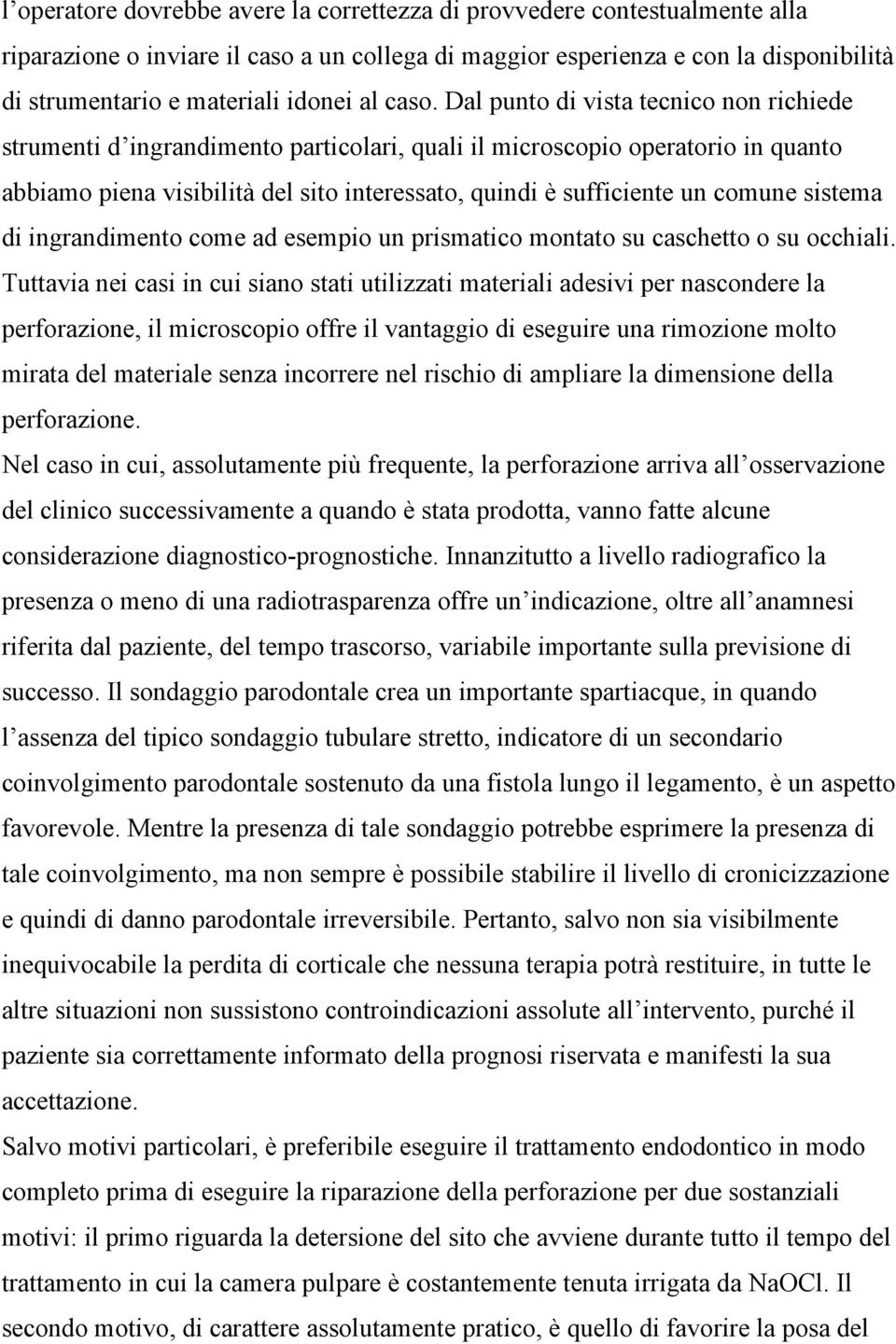 l’operatore dovrebbe avere la correttezza di provvedere contestualmente alla riparazione o inviare il caso a un collega di maggior esperienza e con la disponibilità di strumentario e materiali idonei al caso. Dal punto di vista tecnico non richiede strumenti d’ingrandimento particolari, quali il microscopio operatorio in quanto abbiamo piena visibilità del sito interessato, quindi è sufficiente un comune sistema di ingrandimento come ad esempio un prismatico montato su caschetto o su occhiali. Tuttavia nei casi in cui siano stati utilizzati materiali adesivi per nascondere la perforazione, il microscopio offre il vantaggio di eseguire una rimozione molto mirata del materiale senza incorrere nel rischio di ampliare la dimensione della perforazione.
Nel caso in cui, assolutamente più frequente, la perforazione arriva all’osservazione del clinico successivamente a quando è stata prodotta, vanno fatte alcune considerazione diagnostico-prognostiche. Innanzitutto a livello radiografico la presenza o meno di una radiotrasparenza offre un’indicazione, oltre all’anamnesi riferita dal paziente, del tempo trascorso, variabile importante sulla previsione di successo. Il sondaggio parodontale crea un importante spartiacque, in quando l’assenza del tipico sondaggio tubulare stretto, indicatore di un secondario coinvolgimento parodontale sostenuto da una fistola lungo il legamento, è un aspetto favorevole. Mentre la presenza di tale sondaggio potrebbe esprimere la presenza di tale coinvolgimento, ma non sempre è possibile stabilire il livello di cronicizzazione e quindi di danno parodontale irreversibile. Pertanto, salvo non sia visibilmente inequivocabile la perdita di corticale che nessuna terapia potrà restituire, in tutte le altre situazioni non sussistono controindicazioni assolute all’intervento, purché il paziente sia correttamente informato della prognosi riservata e manifesti la sua accettazione.
Salvo motivi particolari, è preferibile eseguire il trattamento endodontico in modo completo prima di eseguire la riparazione della perforazione per due sostanziali motivi: il primo riguarda la detersione del sito che avviene durante tutto il tempo del trattamento in cui la camera pulpare è costantemente tenuta irrigata da NaOCl. Il secondo motivo, di carattere assolutamente pratico, è quello di favorire la posa del